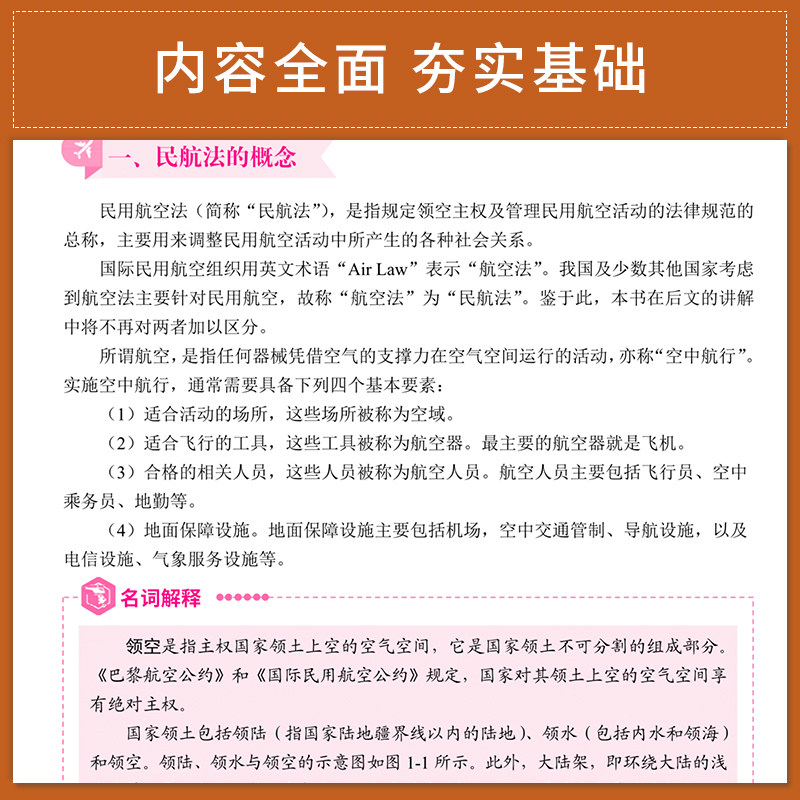 内容全面 夯实基础

一、民航法的概念

民用航空法（简称“民航法”），是指规定领空主权及管理民用航空活动的法律规范的总称，主要用来调整民用航空活动中所产生的各种社会关系。

国际民用航空组织用英文术语“Air Law”表示“航空法”。我国及少数其他国家考虑到航空法主要针对民用航空，故称“航空法”为“民航法”。鉴于此，本书在后文的讲解中将不再对两者加以区分。

所谓航空，是指任何器械凭借空气的支撑力在空气空间运行的活动，亦称“空中航行”。实施空中航行，通常需要具备下列四个基本要素：

（1）适合活动的场所，这些场所被称为空域。

（2）适合飞行的工具，这些工具被称为航空器。最主要的航空器就是飞机。

（3）合格的相关人员，这些人员被称为航空人员。航空人员主要包括飞行员、空中乘务员、地勤等。

（4）地面保障设施。地面保障设施主要包括机场，空中交通管制、导航设施，以及电信设施、气象服务设施等。

名词解释

领空是指主权国家领土上空的空气空间，它是国家领土不可分割的组成部分。《巴黎航空公约》和《国际民用航空公约》规定，国家对其领土上空的空气空间享有绝对主权。

国家领土包括领陆（指国家陆地疆界线以内的陆地）、领水（包括内水和领海）和领空。领陆、领水与领空的示意图如图 1-1 所示。此外，大陆架，即环绕大陆的浅